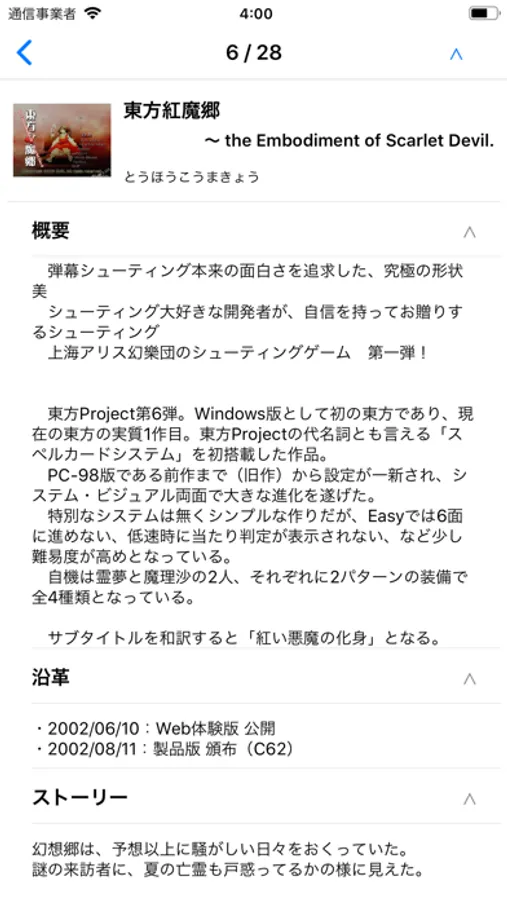 通信事業者 4:00

6 / 28

東方紅魔郷
〜 the Embodiment of Scarlet Devil.
とうほうこうまきょう

概要

弾幕シューティング本来の面白さを追求した、究極の形状美
シューティング大好きな開発者が、自信を持ってお贈りするシューティング
上海アリス幻樂団のシューティングゲーム　第一弾！

東方Project第6弾。Windows版として初の東方であり、現在の東方の実質1作目。東方Projectの代名詞とも言える「スペルカードシステム」を初搭載した作品。
PC-98版である前作まで（旧作）から設定が一新され、システム・ビジュアル両面で大きな進化を遂げた。
特別なシステムは無くシンプルな作りだが、Easyでは6面に進めない、低速時に当たり判定が表示されない、など少し難易度が高めとなっている。
自機は霊夢と魔理沙の2人、それぞれに2パターンの装備で全4種類となっている。

サブタイトルを和訳すると「紅い悪魔の化身」となる。

沿革

・2002/06/10：Web体験版 公開
・2002/08/11：製品版 頒布（C62）

ストーリー

幻想郷は、予想以上に騒がしい日々をおくっていた。
謎の来訪者に、夏の亡霊も戸惑ってるかの様に見えた。